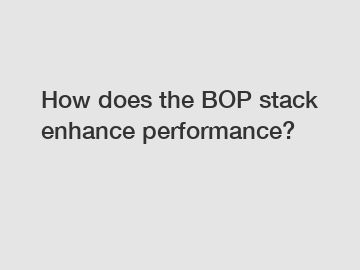 How does the BOP stack enhance performance?